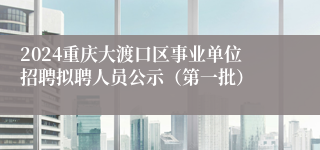 2024重庆大渡口区事业单位招聘拟聘人员公示（第一批）